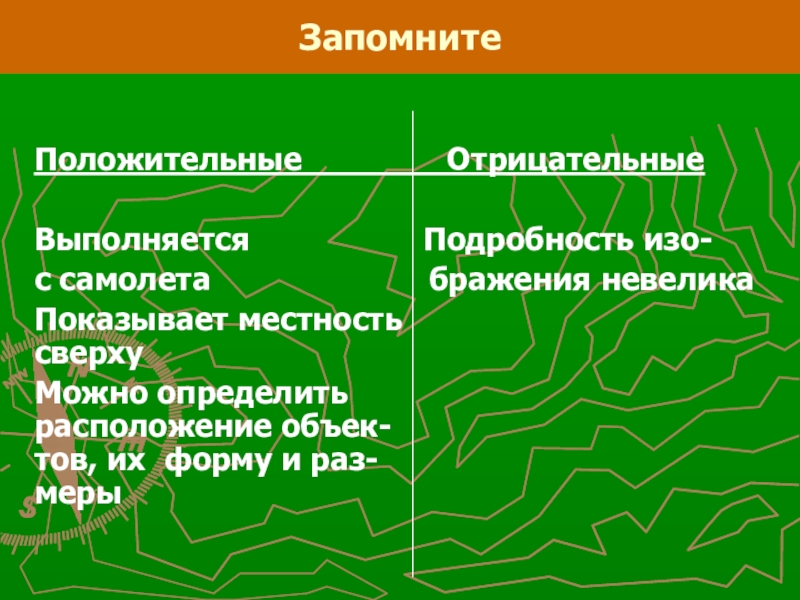 Запомните

Положительные

Выполняется с самолета

Показывает местность сверху

Можно определить расположение объектов, их форму и размеры

Отрицательные

Подробность изображения невелика